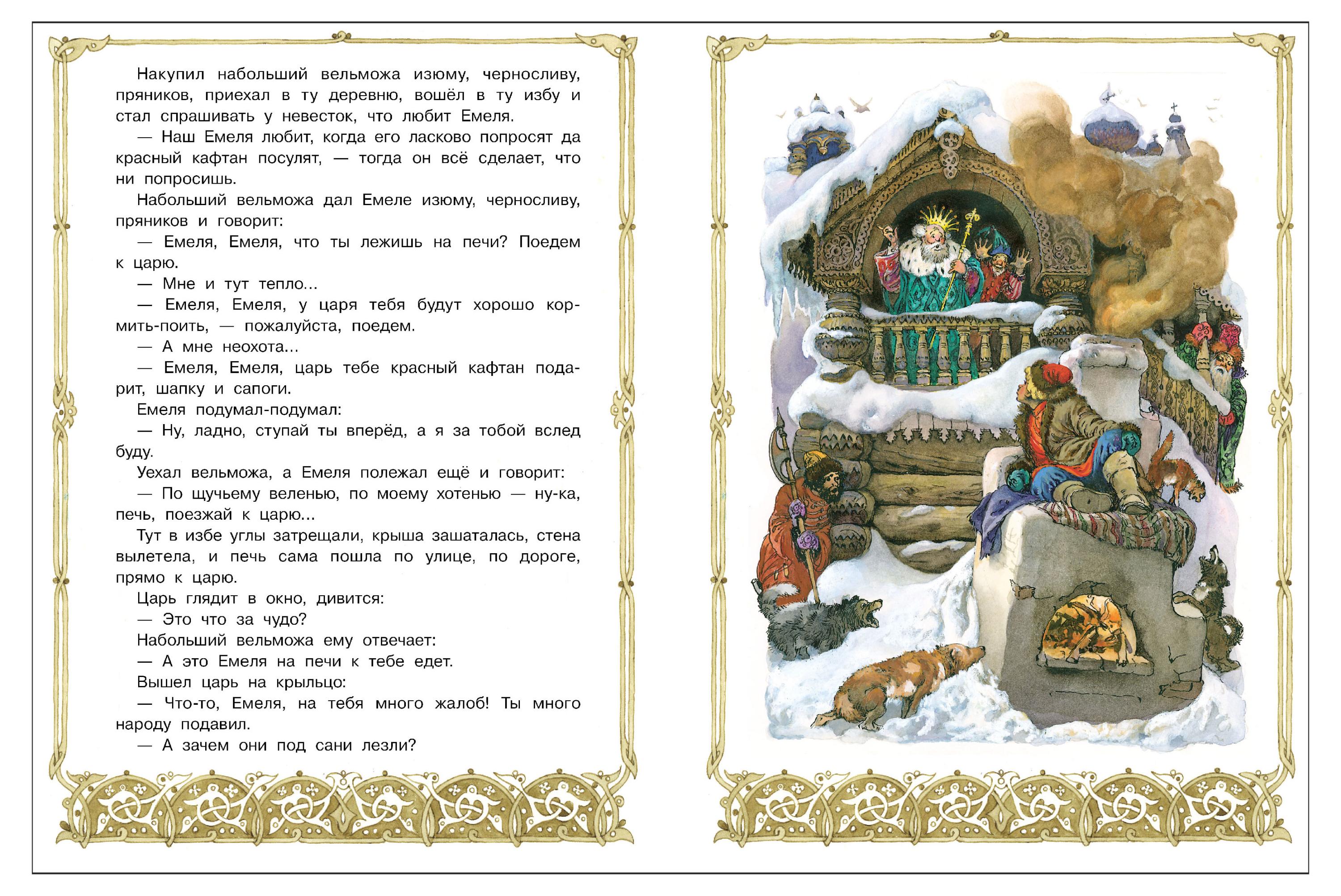 Накупил набольший вельможа изюму, черносливу, пряников, приехал в ту деревню, вошёл в ту избу и стал спрашивать у невесток, что любит Емеля.

— Наш Емеля любит, когда его ласково попросят да красный кафтан посулят, — тогда он всё сделает, что ни попросишь.

Набольший вельможа дал Емеле изюму, черносливу, пряников и говорит:

— Емеля, Емеля, что ты лежишь на печи? Поедем к царю.

— Мне и тут тепло...

— Емеля, Емеля, у царя тебя будут хорошо кормить-поить, — пожалуйста, поедем.

— А мне неохота...

— Емеля, Емеля, царь тебе красный кафтан подарит, шапку и сапоги.

Емеля подумал-подумал:

— Ну, ладно, ступай ты вперёд, а я за тобой вслед буду.

Уехал вельможа, а Емеля полежал ещё и говорит:

— По щучьему веленью, по моему хотенью — ну-ка, печь, поезжай к царю...

Тут в избе углы затрещали, крыша зашаталась, стена вылетела, и печь сама пошла по улице, по дороге, прямо к царю.

Царь глядит в окно, дивится:

— Это что за чудо?

Набольший вельможа ему отвечает:

— А это Емеля на печи к тебе едет.

Вышел царь на крыльцо:

— Что-то, Емеля, на тебя много жалоб! Ты много народу подавил.

— А зачем они под сани лезли?